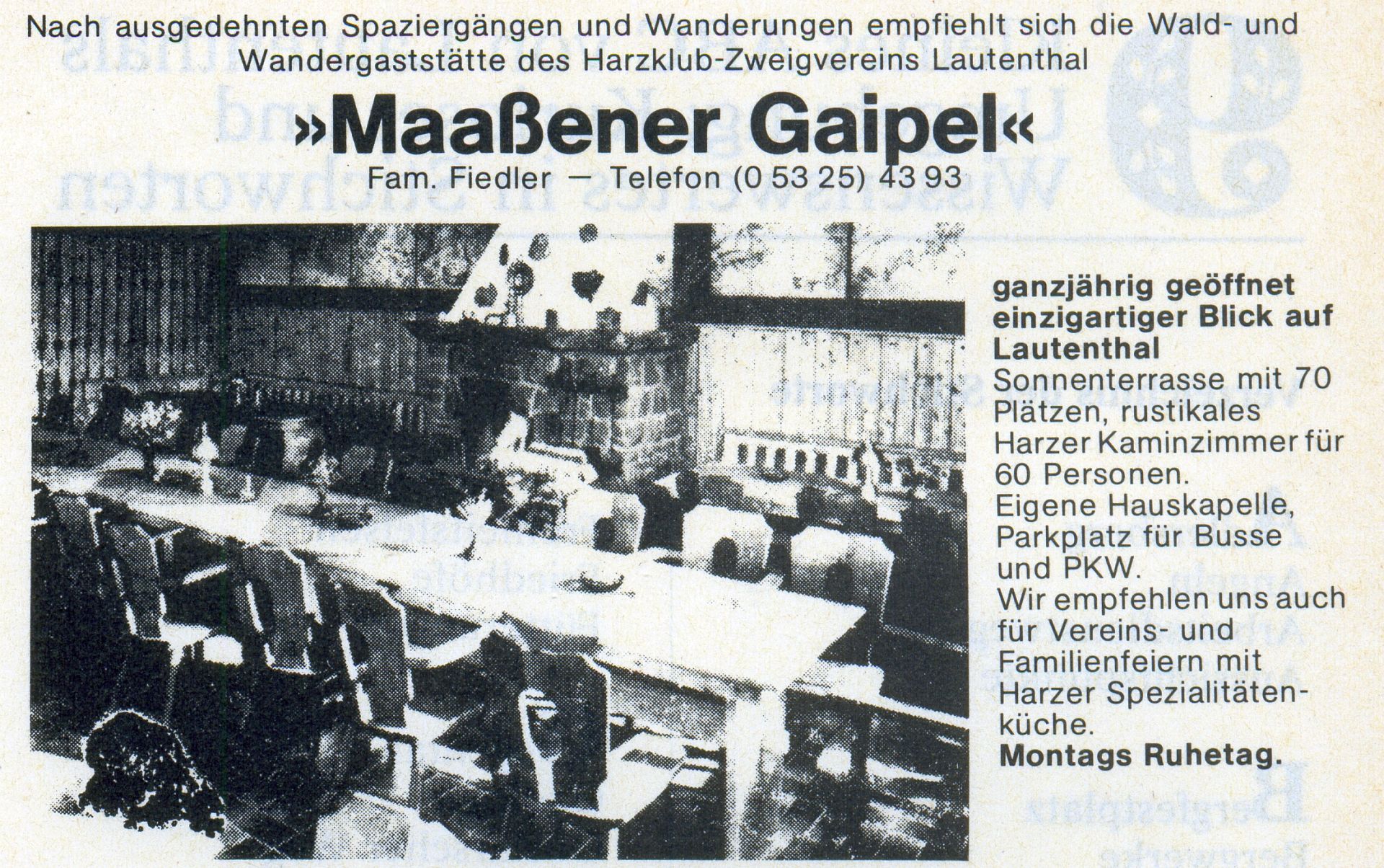 Nach ausgedehnten Spaziergängen und Wanderungen empfiehlt sich die Wald- und Wandergaststätte des Harzklub-Zweigvereins Lautenthal

»Maaßener Gaipel«

Fam. Fiedler — Telefon (0 53 25) 43 93

ganzjährig geöffnet
einzigartiger Blick auf Lautenthal
Sonnenterrasse mit 70 Plätzen, rustikales Harzer Kaminzimmer für 60 Personen.
Eigene Hauskapelle, Parkplatz für Busse und PKW.
Wir empfehlen uns auch für Vereins- und Familienfeiern mit Harzer Spezialitätenküche.
Montags Ruhetag.